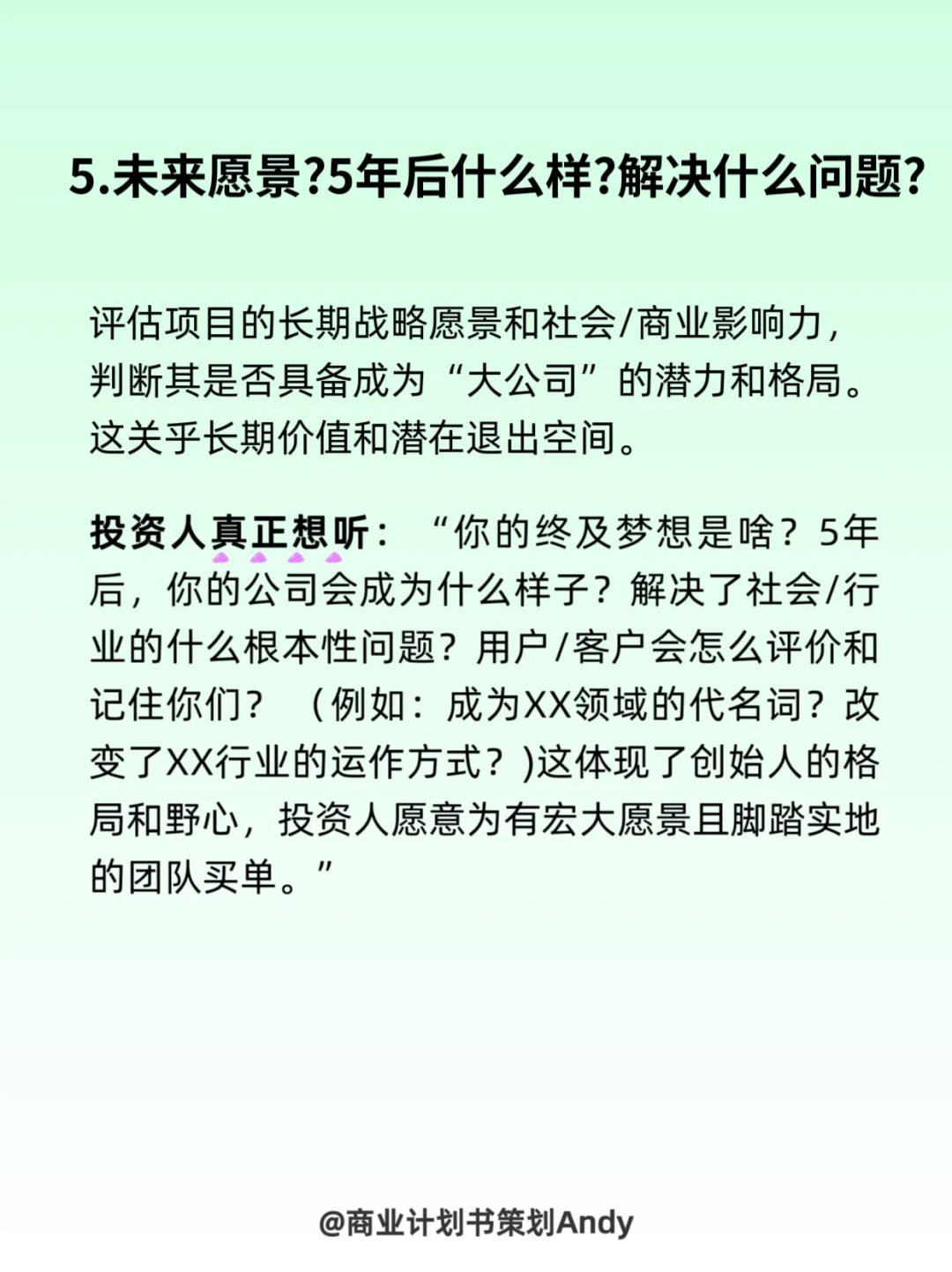 5.未来愿景?5年后什么样?解决什么问题?

评估项目的长期战略愿景和社会/商业影响力，判断其是否具备成为“大公司”的潜力和格局。这关乎长期价值和潜在退出空间。

投资人真正想听：“你的终及梦想是啥？5年后，你的公司会成为什么样子？解决了社会/行业的什么根本性问题？用户/客户会怎么评价和记住你们？（例如：成为XX领域的代名词？改变了XX行业的运作方式？)这体现了创始人的格局和野心，投资人愿意为有宏大愿景且脚踏实地的团队买单。”

@商业计划书策划Andy